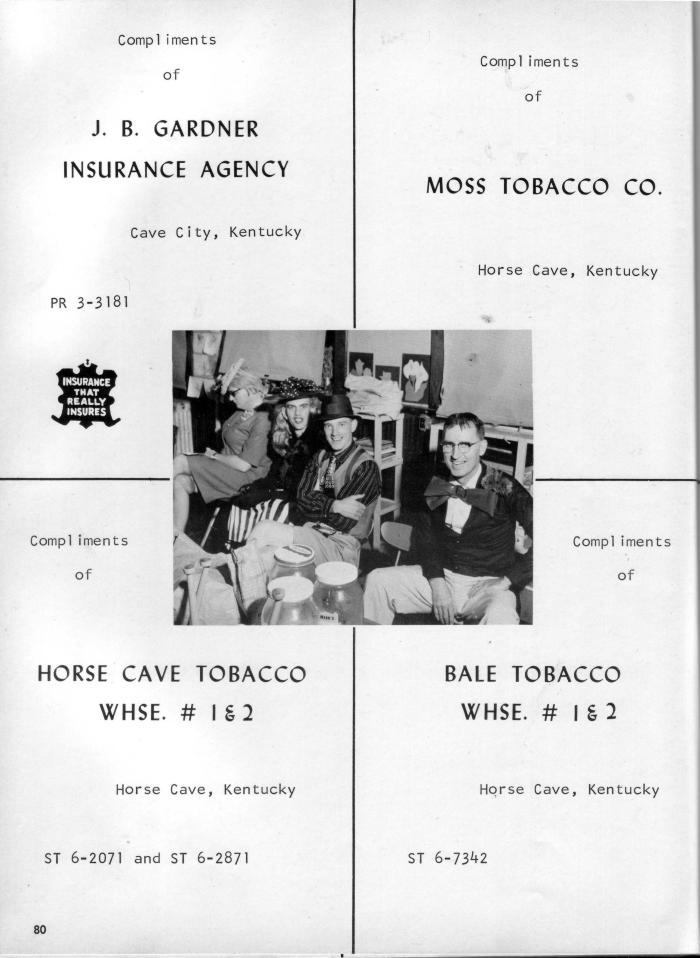 Compliments
of

J. B. GARDNER
INSURANCE AGENCY

Cave City, Kentucky

PR 3-3181

INSURANCE THAT REALLY INSURES

Compliments
of

MOSS TOBACCO CO.

Horse Cave, Kentucky

Compliments
of

HORSE CAVE TOBACCO
WHSE. # 1 & 2

Horse Cave, Kentucky

ST 6-2071 and ST 6-2871

Compliments
of

BALE TOBACCO
WHSE. # 1 & 2

Horse Cave, Kentucky

ST 6-7342

80